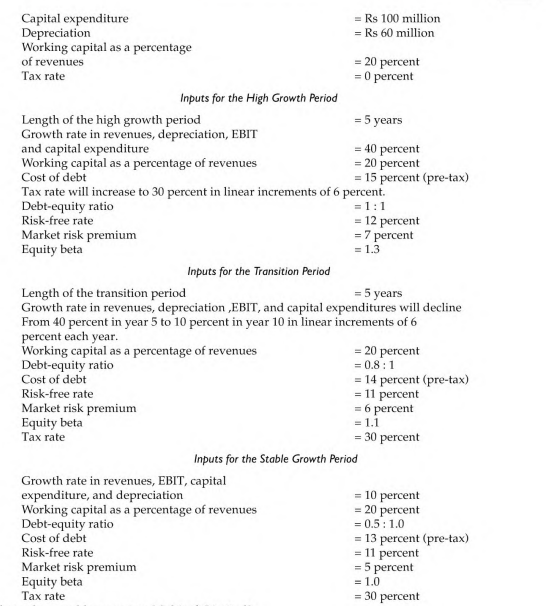 Capital expenditure = Rs 100 million
Depreciation = Rs 60 million
Working capital as a percentage of revenues = 20 percent
Tax rate = 0 percent

Inputs for the High Growth Period

Length of the high growth period = 5 years
Growth rate in revenues, depreciation, EBIT and capital expenditure = 40 percent
Working capital as a percentage of revenues = 20 percent
Cost of debt = 15 percent (pre-tax)
Tax rate will increase to 30 percent in linear increments of 6 percent.
Debt-equity ratio = 1 : 1
Risk-free rate = 12 percent
Market risk premium = 7 percent
Equity beta = 1.3

Inputs for the Transition Period

Length of the transition period = 5 years
Growth rate in revenues, depreciation ,EBIT, and capital expenditures will decline From 40 percent in year 5 to 10 percent in year 10 in linear increments of 6 percent each year.
Working capital as a percentage of revenues = 20 percent
Debt-equity ratio = 0.8 : 1
Cost of debt = 14 percent (pre-tax)
Risk-free rate = 11 percent
Market risk premium = 6 percent
Equity beta = 1.1
Tax rate = 30 percent

Inputs for the Stable Growth Period

Growth rate in revenues, EBIT, capital expenditure, and depreciation = 10 percent
Working capital as a percentage of revenues = 20 percent
Debt-equity ratio = 0.5 : 1.0
Cost of debt = 13 percent (pre-tax)
Risk-free rate = 11 percent
Market risk premium = 5 percent
Equity beta = 1.0
Tax rate = 30 percent